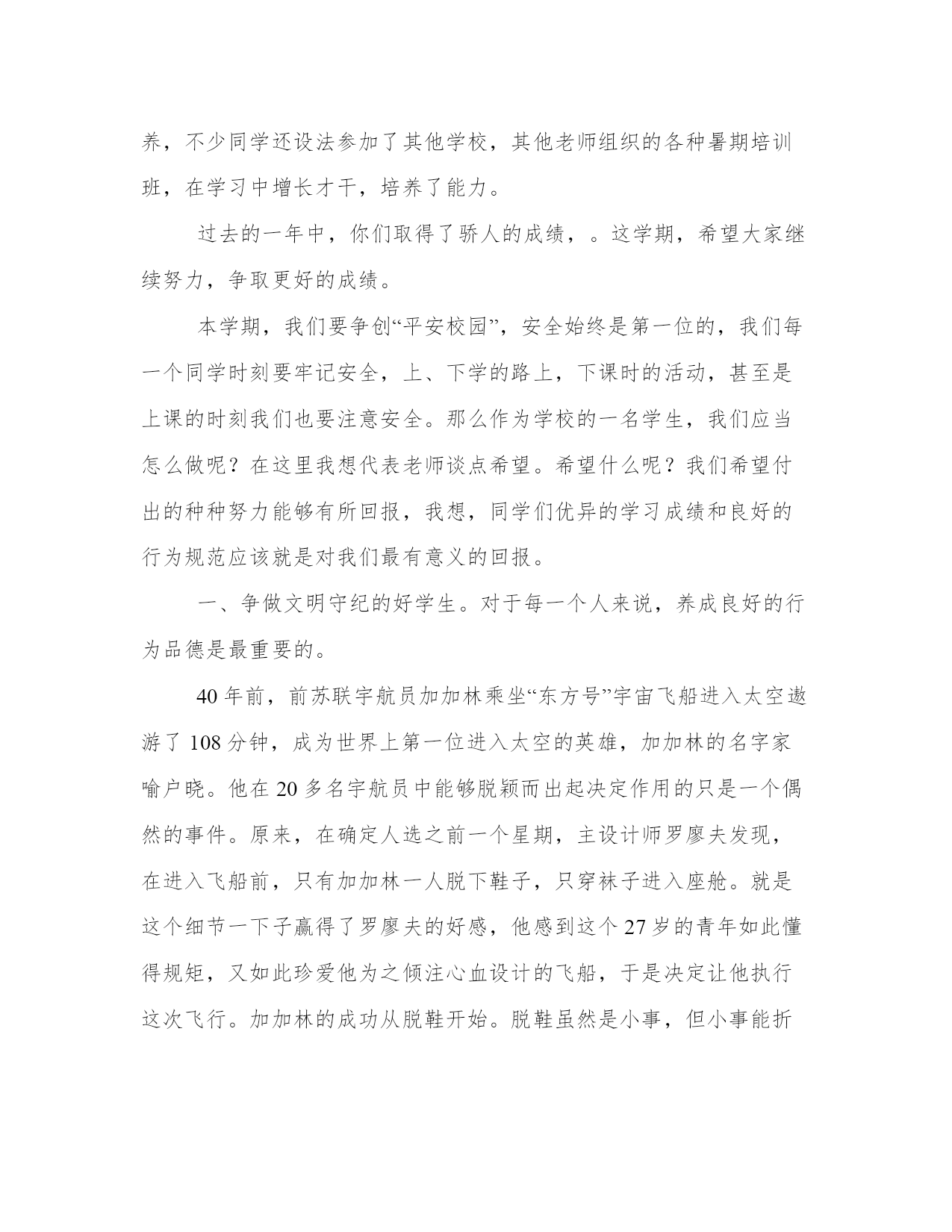 养，不少同学还设法参加了其他学校，其他老师组织的各种暑期培训班，在学习中增长才干，培养了能力。

过去的一年中，你们取得了骄人的成绩，。这学期，希望大家继续努力，争取更好的成绩。

本学期，我们要争创“平安校园”，安全始终是第一位的，我们每一个同学时刻要牢记安全，上、下学的路上，下课时的活动，甚至是上课的时刻我们也要注意安全。那么作为学校的一名学生，我们应当怎么做呢？在这里我想代表老师谈点希望。希望什么呢？我们希望付出的种种努力能够有所回报，我想，同学们优异的学习成绩和良好的行为规范应该就是对我们最有意义的回报。

一、争做文明守纪的好学生。对于每一个人来说，养成良好的行为品德是最重要的。

40 年前，前苏联宇航员加加林乘坐“东方号”宇宙飞船进入太空遨游了 108 分钟，成为世界上第一位进入太空的英雄，加加林的名字家喻户晓。他在 20 多名宇航员中能够脱颖而出起决定作用的只是一个偶然的事件。原来，在确定人选之前一个星期，主设计师罗廖夫发现，在进入飞船前，只有加加林一人脱下鞋子，只穿袜子进入座舱。就是这个细节一下子赢得了罗廖夫的好感，他感到这个 27 岁的青年如此懂得规矩，又如此珍爱他为之倾注心血设计的飞船，于是决定让他执行这次飞行。加加林的成功从脱鞋开始。脱鞋虽然是小事，但小事能折